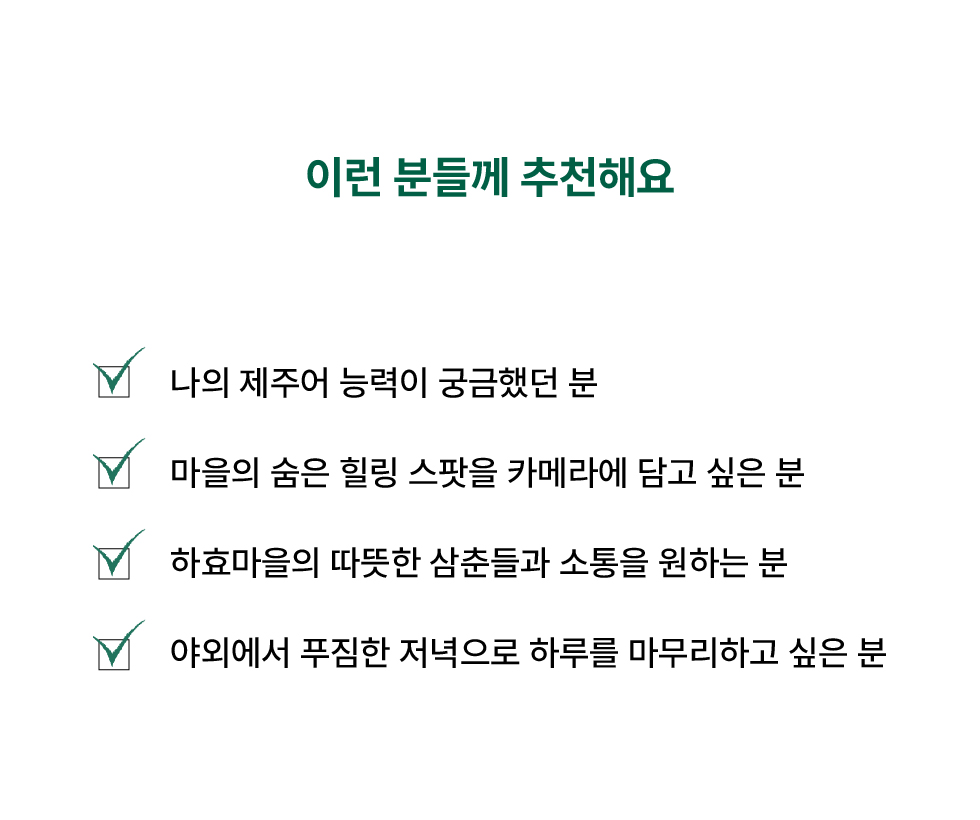 이런 분들께 추천해요

☑ 나의 제주어 능력이 궁금했던 분

☑ 마을의 숨은 힐링 스팟을 카메라에 담고 싶은 분

☑ 하효마을의 따뜻한 삼춘들과 소통을 원하는 분

☑ 야외에서 푸짐한 저녁으로 하루를 마무리하고 싶은 분